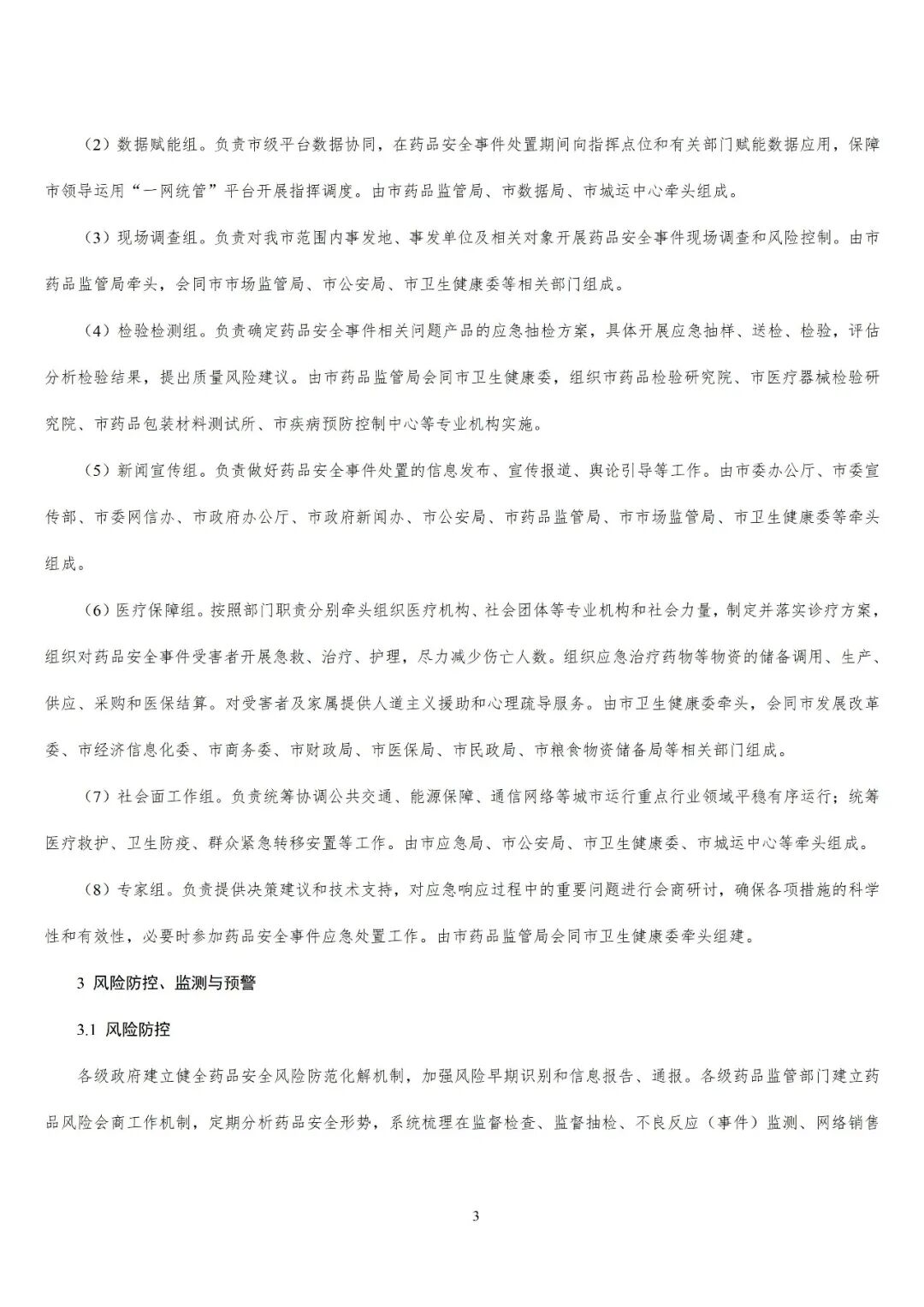 （2）数据赋能组。负责市级平台数据协同，在药品安全事件处置期间向指挥点位和有关部门赋能数据应用，保障市领导运用“一网统管”平台开展指挥调度。由市药品监管局、市数据局、市城运中心牵头组成。

（3）现场调查组。负责对我市范围内事发地、事发单位及相关对象开展药品安全事件现场调查和风险控制。由市药品监管局牵头，会同市市场监管局、市公安局、市卫生健康委等相关部门组成。

（4）检验检测组。负责确定药品安全事件相关问题产品的应急抽检方案，具体开展应急抽样、送检、检验，评估分析检验结果，提出质量风险建议。由市药品监管局会同市卫生健康委，组织市药品检验研究院、市医疗器械检验研究院、市药品包装材料测试所、市疾病预防控制中心等专业机构实施。

（5）新闻宣传组。负责做好药品安全事件处置的信息发布、宣传报道、舆论引导等工作。由市委办公厅、市委宣传部、市委网信办、市政府办公厅、市政府新闻办、市公安局、市药品监管局、市市场监管局、市卫生健康委等牵头组成。

（6）医疗保障组。按照部门职责分别牵头组织医疗机构、社会团体等专业机构和社会力量，制定并落实诊疗方案，组织对药品安全事件受害者开展急救、治疗、护理，尽力减少伤亡人数。组织应急治疗药物等物资的储备调用、生产、供应、采购和医保结算。对受害者及家属提供人道主义援助和心理疏导服务。由市卫生健康委牵头，会同市发展改革委、市经济信息化委、市商务委、市财政局、市医保局、市民政局、市粮食物资储备局等相关部门组成。

（7）社会面工作组。负责统筹协调公共交通、能源保障、通信网络等城市运行重点行业领域平稳有序运行；统筹医疗救护、卫生防疫、群众紧急转移安置等工作。由市应急局、市公安局、市卫生健康委、市城运中心等牵头组成。

（8）专家组。负责提供决策建议和技术支持，对应急响应过程中的重要问题进行会商研讨，确保各项措施的科学性和有效性，必要时参加药品安全事件应急处置工作。由市药品监管局会同市卫生健康委牵头组建。

3 风险防控、监测与预警

3.1 风险防控

各级政府建立健全药品安全风险防范化解机制，加强风险早期识别和信息报告、通报。各级药品监管部门建立药品风险会商工作机制，定期分析药品安全形势，系统梳理在监督检查、监督抽检、不良反应（事件）监测、网络销售

3